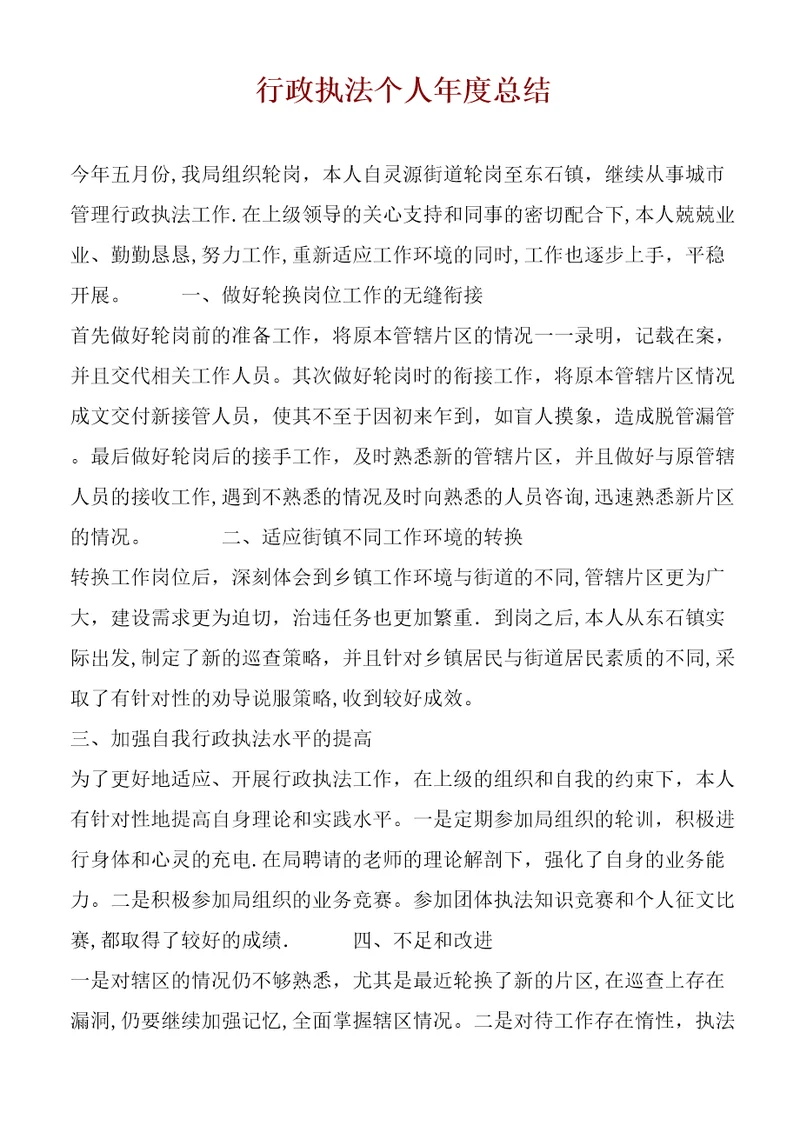 行政执法个人年度总结

今年五月份,我局组织轮岗，本人自灵源街道轮岗至东石镇，继续从事城市管理行政执法工作.在上级领导的关心支持和同事的密切配合下,本人兢兢业业、勤勤恳恳,努力工作,重新适应工作环境的同时,工作也逐步上手，平稳开展。　　一、做好轮换岗位工作的无缝衔接

首先做好轮岗前的准备工作，将原本管辖片区的情况一一录明，记载在案，并且交代相关工作人员。其次做好轮岗时的衔接工作，将原本管辖片区情况成文交付新接管人员，使其不至于因初来乍到，如盲人摸象，造成脱管漏管。最后做好轮岗后的接手工作，及时熟悉新的管辖片区，并且做好与原管辖人员的接收工作,遇到不熟悉的情况及时向熟悉的人员咨询,迅速熟悉新片区的情况。　　二、适应街镇不同工作环境的转换

转换工作岗位后，深刻体会到乡镇工作环境与街道的不同,管辖片区更为广大，建设需求更为迫切，治违任务也更加繁重.到岗之后,本人从东石镇实际出发,制定了新的巡查策略，并且针对乡镇居民与街道居民素质的不同,采取了有针对性的劝导说服策略,收到较好成效。

三、加强自我行政执法水平的提高

为了更好地适应、开展行政执法工作，在上级的组织和自我的约束下，本人有针对性地提高自身理论和实践水平。一是定期参加局组织的轮训，积极进行身体和心灵的充电.在局聘请的老师的理论解剖下，强化了自身的业务能力。二是积极参加局组织的业务竞赛。参加团体执法知识竞赛和个人征文比赛,都取得了较好的成绩.　　四、不足和改进

一是对辖区的情况仍不够熟悉，尤其是最近轮换了新的片区,在巡查上存在漏洞,仍要继续加强记忆,全面掌握辖区情况。二是对待工作存在惰性，执法